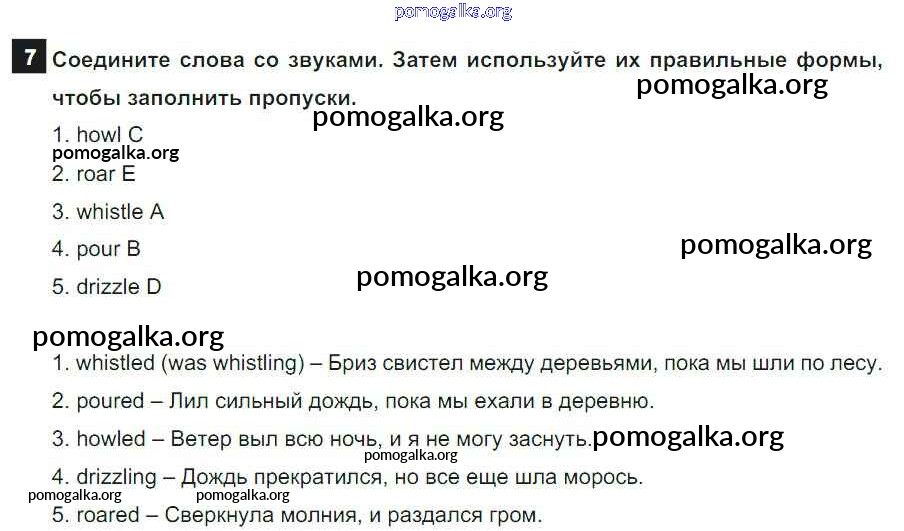 pomogalka.org

7 Соедините слова со звуками. Затем используйте их правильные формы, чтобы заполнить пропуски.

pomogalka.org

pomogalka.org

1. howl C

pomogalka.org

2. roar E

3. whistle A

4. pour B

pomogalka.org

5. drizzle D

pomogalka.org

pomogalka.org

1. whistled (was whistling) – Бриз свистел между деревьями, пока мы шли по лесу.

2. poured – Лил сильный дождь, пока мы ехали в деревню.

3. howled – Ветер выл всю ночь, и я не могу заснуть.

pomogalka.org

pomogalka.org

4. drizzling – Дождь прекратился, но все еще шла морось.

pomogalka.org

pomogalka.org

5. roared – Сверкнула молния, и раздался гром.